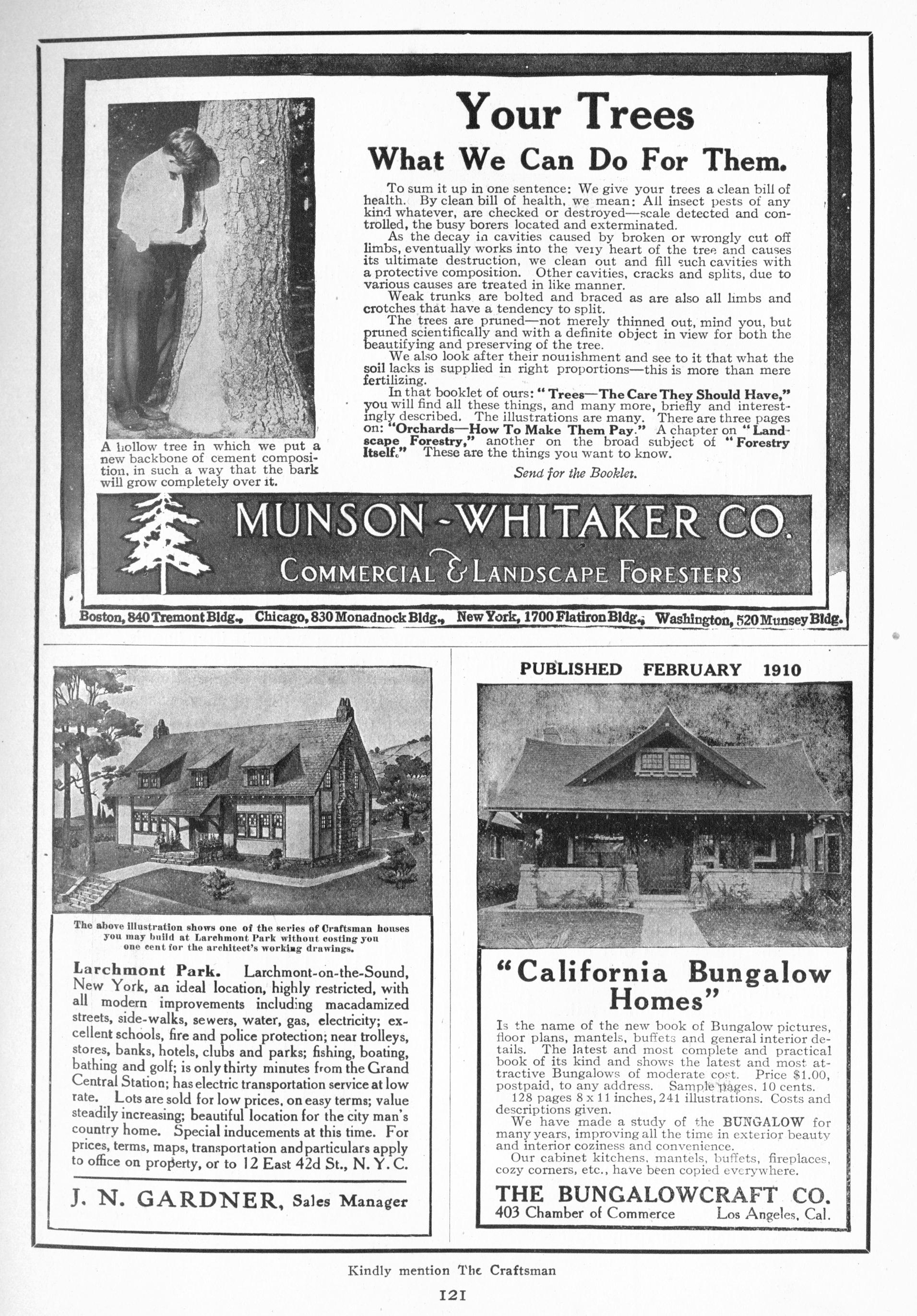 Your Trees

What We Can Do For Them.

To sum it up in one sentence: We give your trees a clean bill of health. By clean bill of health, we mean: All insect pests of any kind whatever, are checked or destroyed—scale detected and controlled, the busy borers located and exterminated.

As the decay in cavities caused by broken or wrongly cut off limbs, eventually works into the very heart of the tree and causes its ultimate destruction, we clean out and fill such cavities with a protective composition. Other cavities, cracks and splits, due to various causes are treated in like manner.

Weak trunks are bolted and braced as are also all limbs and crotches that have a tendency to split.

The trees are pruned—not merely thinned out, mind you, but pruned scientifically and with a definite object in view for both the beautifying and preserving of the tree.

We also look after their nourishment and see to it that what the soil lacks is supplied in right proportions—this is more than mere fertilizing.

In that booklet of ours: "Trees—The Care They Should Have," you will find all these things, and many more, briefly and interestingly described. The illustrations are many. There are three pages on: "Orchards—How To Make Them Pay." A chapter on "Landscape Forestry," another on the broad subject of "Forestry Itself." These are the things you want to know.

Send for the Booklet.

A hollow tree in which we put a new backbone of cement composition, in such a way that the bark will grow completely over it.

MUNSON-WHITAKER CO.
COMMERCIAL & LANDSCAPE FORESTERS

Boston, 840 Tremont Bldg., Chicago, 830 Monadnock Bldg., New York, 1700 Flatiron Bldg., Washington, 520 Munsey Bldg.

The above illustration shows one of the series of Craftsman houses you may build at Larchmont Park without costing you one cent for the architect's working drawings.

Larchmont Park. Larchmont-on-the-Sound, New York, an ideal location, highly restricted, with all modern improvements including macadamized streets, side-walks, sewers, water, gas, electricity; excellent schools, fire and police protection; near trolleys, stores, banks, hotels, clubs and parks; fishing, boating, bathing and golf; is only thirty minutes from the Grand Central Station; has electric transportation service at low rate. Lots are sold for low prices, on easy terms; value steadily increasing; beautiful location for the city man's country home. Special inducements at this time. For prices, terms, maps, transportation and particulars apply to office on property, or to 12 East 42d St., N. Y. C.

J. N. GARDNER, Sales Manager

PUBLISHED FEBRUARY 1910

"California Bungalow Homes"

Is the name of the new book of Bungalow pictures, floor plans, mantels, buffets and general interior details. The latest and most complete and practical book of its kind and shows the latest and most attractive Bungalows of moderate cost. Price $1.00, postpaid, to any address. Sample pages, 10 cents.

128 pages 8 x 11 inches, 241 illustrations. Costs and descriptions given.

We have made a study of the BUNGALOW for many years, improving all the time in exterior beauty and interior coziness and convenience.

Our cabinet kitchens, mantels, buffets, fireplaces, cozy corners, etc., have been copied everywhere.

THE BUNGALOWCRAFT CO.
403 Chamber of Commerce Los Angeles, Cal.

Kindly mention The Craftsman

121